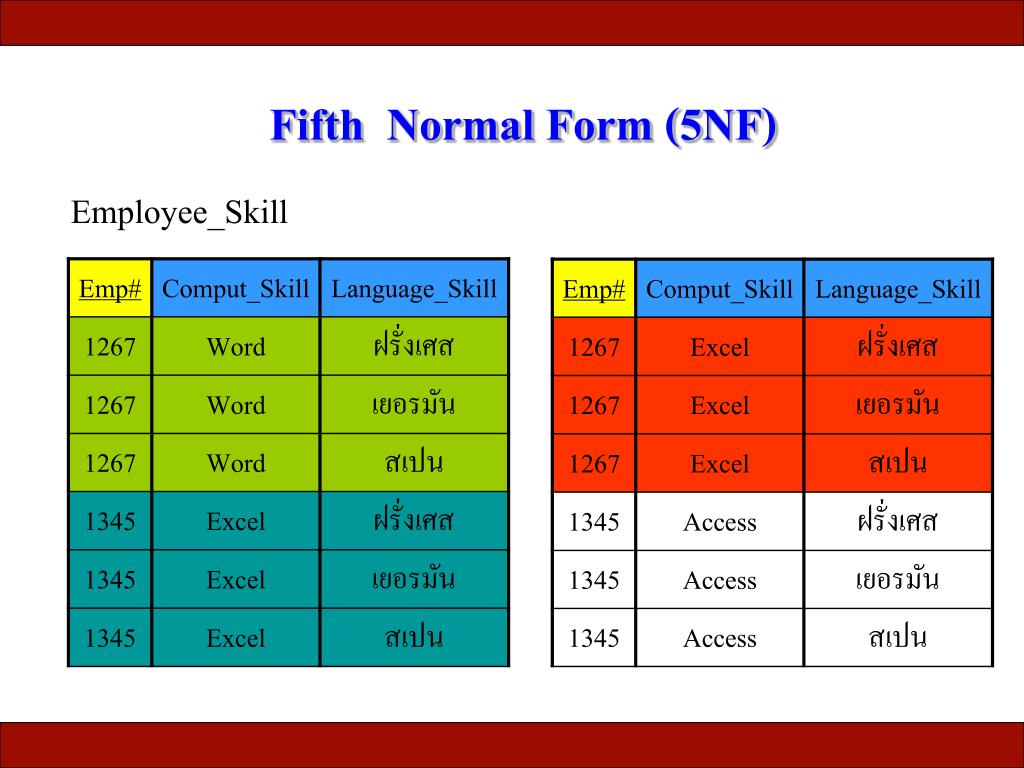 Fifth Normal Form (5NF)

Employee_Skill

| Emp# | Comput_Skill | Language_Skill |
|---|---|---|
| 1267 | Word | ฝรั่งเศส |
| 1267 | Word | เยอรมัน |
| 1267 | Word | สเปน |
| 1345 | Excel | ฝรั่งเศส |
| 1345 | Excel | เยอรมัน |
| 1345 | Excel | สเปน |

| Emp# | Comput_Skill | Language_Skill |
|---|---|---|
| 1267 | Excel | ฝรั่งเศส |
| 1267 | Excel | เยอรมัน |
| 1267 | Excel | สเปน |
| 1345 | Access | ฝรั่งเศส |
| 1345 | Access | เยอรมัน |
| 1345 | Access | สเปน |